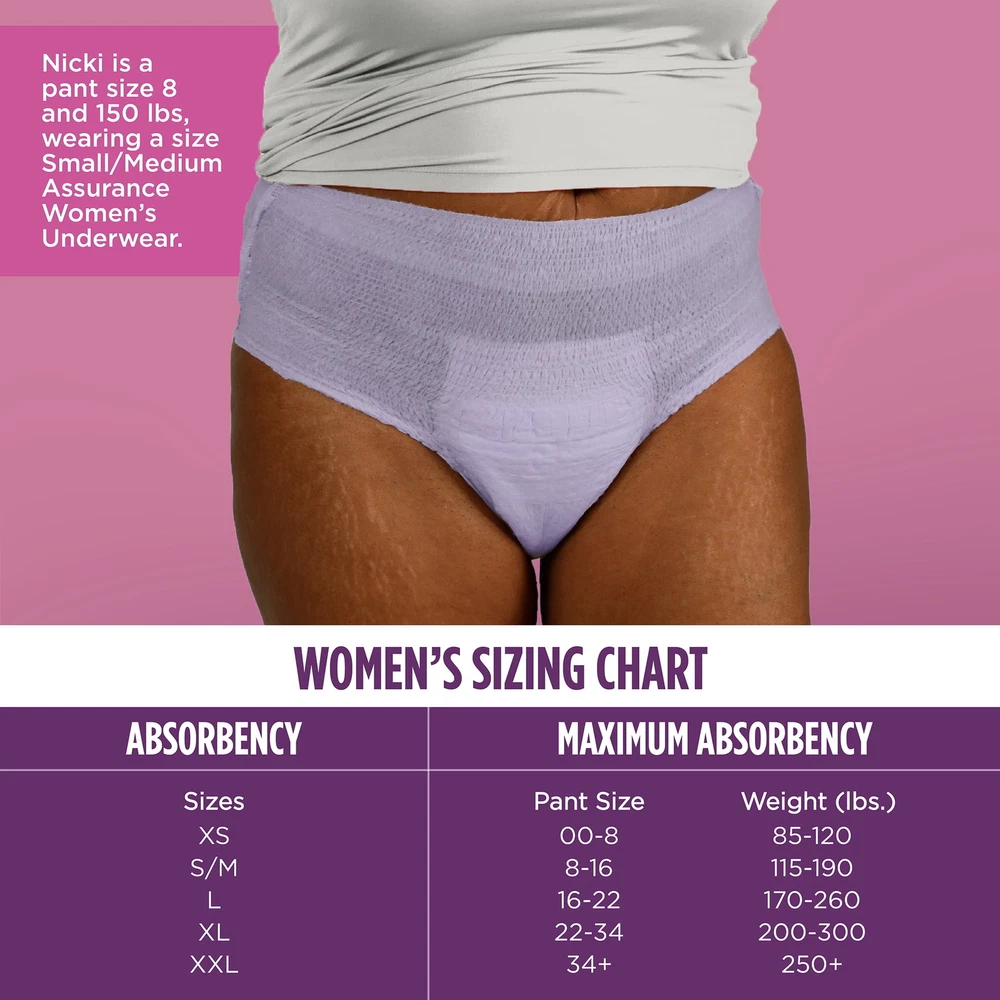 Nicki is a pant size 8 and 150 lbs, wearing a size Small/Medium Assurance Women's Underwear.

WOMEN'S SIZING CHART

| ABSORBENCY | MAXIMUM ABSORBENCY | |
|---|---|---|
| Sizes | Pant Size | Weight (lbs.) |
| XS | 00-8 | 85-120 |
| S/M | 8-16 | 115-190 |
| L | 16-22 | 170-260 |
| XL | 22-34 | 200-300 |
| XXL | 34+ | 250+ |